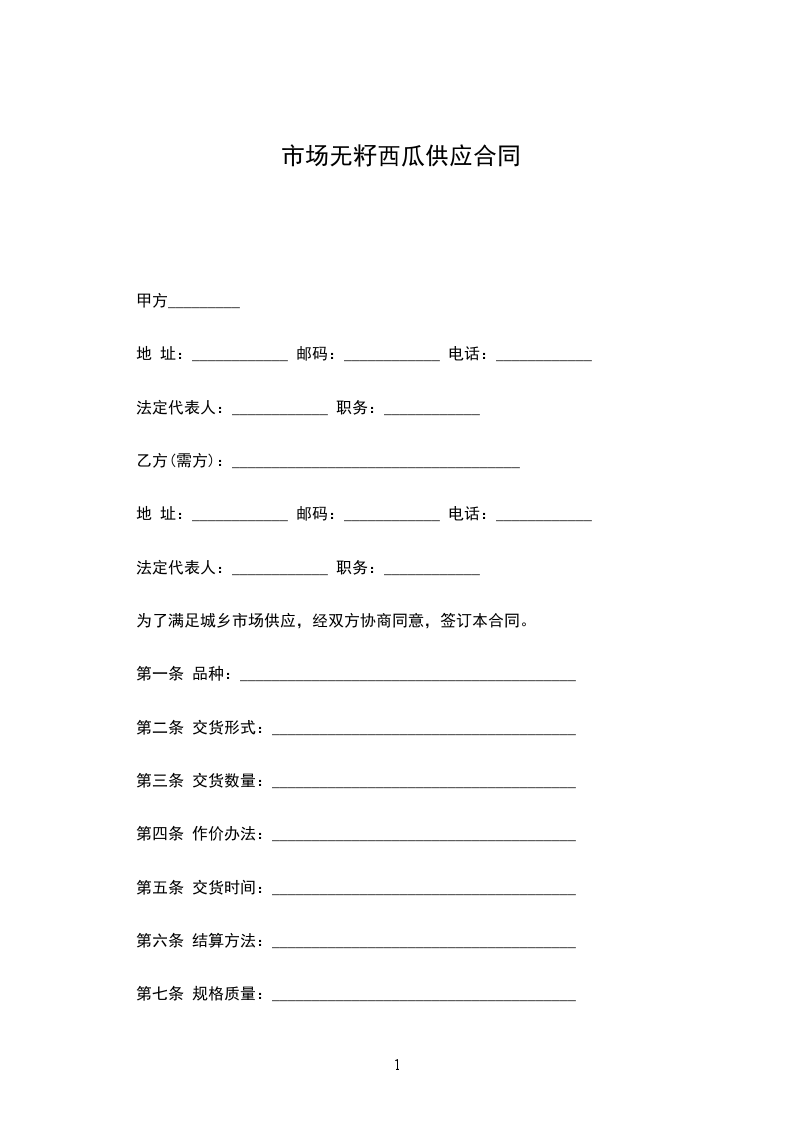 市场无籽西瓜供应合同

甲方_________

地 址：____________ 邮码：____________ 电话：____________

法定代表人：____________ 职务：____________

乙方(需方)：____________________________________

地 址：____________ 邮码：____________ 电话：____________

法定代表人：____________ 职务：____________

为了满足城乡市场供应，经双方协商同意，签订本合同。

第一条 品种：__________________________________________

第二条 交货形式：______________________________________

第三条 交货数量：______________________________________

第四条 作价办法：______________________________________

第五条 交货时间：______________________________________

第六条 结算方法：______________________________________

第七条 规格质量：______________________________________

1